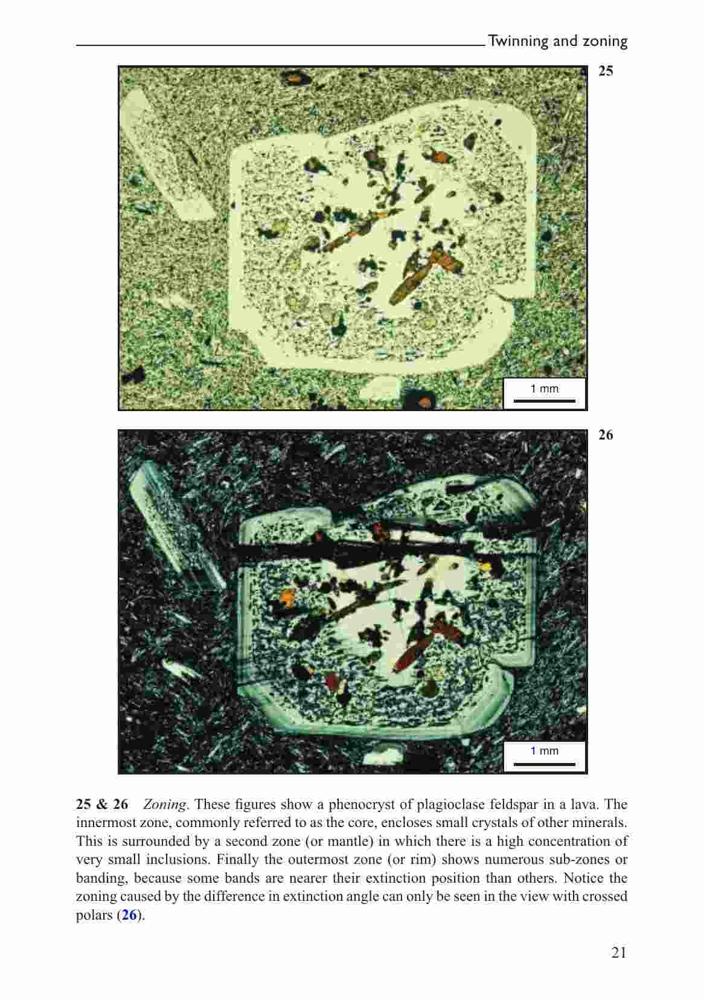 Twinning and zoning

25

1 mm

26

1 mm

25 & 26 Zoning. These figures show a phenocryst of plagioclase feldspar in a lava. The innermost zone, commonly referred to as the core, encloses small crystals of other minerals. This is surrounded by a second zone (or mantle) in which there is a high concentration of very small inclusions. Finally the outermost zone (or rim) shows numerous sub-zones or banding, because some bands are nearer their extinction position than others. Notice the zoning caused by the difference in extinction angle can only be seen in the view with crossed polars (26).

21